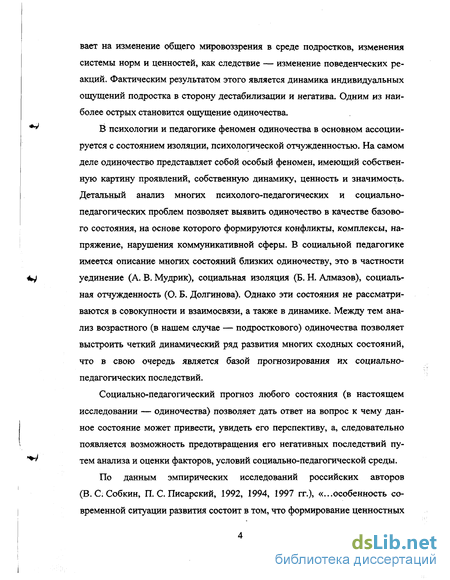 вает на изменение общего мировоззрения в среде подростков, изменения системы норм и ценностей, как следствие — изменение поведенческих реакций. Фактическим результатом этого является динамика индивидуальных ощущений подростка в сторону дестабилизации и негатива. Одним из наиболее острых становится ощущение одиночества.

В психологии и педагогике феномен одиночества в основном ассоциируется с состоянием изоляции, психологической отчужденностью. На самом деле одиночество представляет собой особый феномен, имеющий собственную картину проявлений, собственную динамику, ценность и значимость. Детальный анализ многих психолого-педагогических и социально-педагогических проблем позволяет выявить одиночество в качестве базового состояния, на основе которого формируются конфликты, комплексы, напряжение, нарушения коммуникативной сферы. В социальной педагогике имеется описание многих состояний близких одиночеству, это в частности уединение (А. В. Мудрик), социальная изоляция (Б. Н. Алмазов), социальная отчужденность (О. Б. Долгинова). Однако эти состояния не рассматриваются в совокупности и взаимосвязи, а также в динамике. Между тем анализ возрастного (в нашем случае — подросткового) одиночества позволяет выстроить четкий динамический ряд развития многих сходных состояний, что в свою очередь является базой прогнозирования их социально-педагогических последствий.

Социально-педагогический прогноз любого состояния (в настоящем исследовании — одиночества) позволяет дать ответ на вопрос к чему данное состояние может привести, увидеть его перспективу, а, следовательно появляется возможность предотвращения его негативных последствий путем анализа и оценки факторов, условий социально-педагогической среды.

По данным эмпирических исследований российских авторов (В. С. Собкин, П. С. Писарский, 1992, 1994, 1997 гг.), «...особенность современной ситуации развития состоит в том, что формирование ценностных

4

dsLib.net
библиотека диссертаций